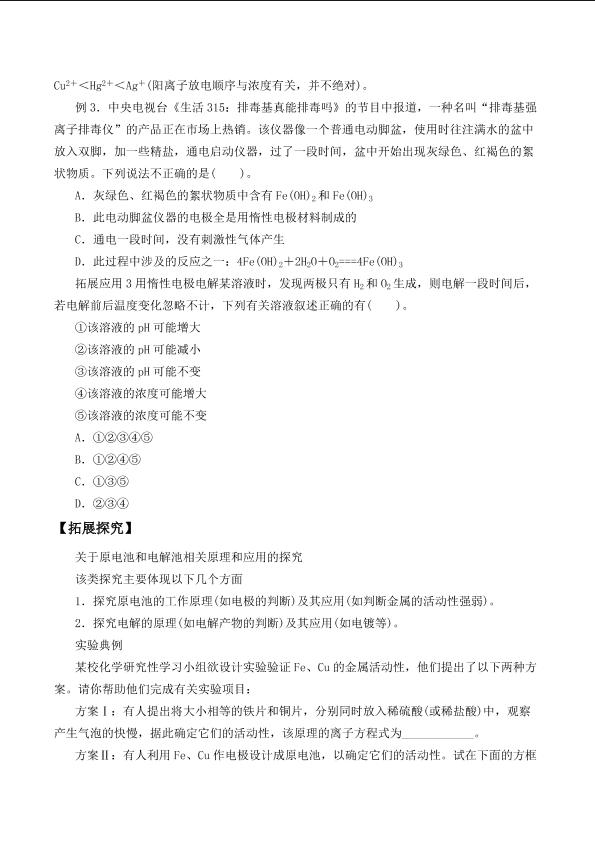 $Cu^{2+}<Hg^{2+}<Ag^{+}$(阳离子放电顺序与浓度有关，并不绝对)。

例 3．中央电视台《生活 315：排毒基真能排毒吗》的节目中报道，一种名叫“排毒基强离子排毒仪”的产品正在市场上热销。该仪器像一个普通电动脚盆，使用时往注满水的盆中放入双脚，加一些精盐，通电启动仪器，过了一段时间，盆中开始出现灰绿色、红褐色的絮状物质。下列说法不正确的是(　　)。

A．灰绿色、红褐色的絮状物质中含有 $Fe(OH)_2$ 和 $Fe(OH)_3$

B．此电动脚盆仪器的电极全是用惰性电极材料制成的

C．通电一段时间，没有刺激性气体产生

D．此过程中涉及的反应之一：$4Fe(OH)_2+2H_2O+O_2===4Fe(OH)_3$

拓展应用 3 用惰性电极电解某溶液时，发现两极只有 $H_2$ 和 $O_2$ 生成，则电解一段时间后，若电解前后温度变化忽略不计，下列有关溶液叙述正确的有(　　)。

①该溶液的 pH 可能增大

②该溶液的 pH 可能减小

③该溶液的 pH 可能不变

④该溶液的浓度可能增大

⑤该溶液的浓度可能不变

A．①②③④⑤

B．①②④⑤

C．①③⑤

D．②③④

【拓展探究】

关于原电池和电解池相关原理和应用的探究

该类探究主要体现以下几个方面

1．探究原电池的工作原理(如电极的判断)及其应用(如判断金属的活动性强弱)。

2．探究电解的原理(如电解产物的判断)及其应用(如电镀等)。

实验典例

某校化学研究性学习小组欲设计实验验证 Fe、Cu 的金属活动性，他们提出了以下两种方案。请你帮助他们完成有关实验项目：

方案Ⅰ：有人提出将大小相等的铁片和铜片，分别同时放入稀硫酸(或稀盐酸)中，观察产生气泡的快慢，据此确定它们的活动性，该原理的离子方程式为____________。

方案Ⅱ：有人利用 Fe、Cu 作电极设计成原电池，以确定它们的活动性。试在下面的方框